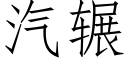 汽辗